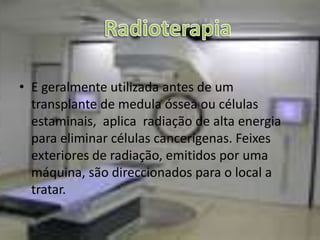 Radioterapia

• E geralmente utilizada antes de um transplante de medula óssea ou células estaminais, aplica radiação de alta energia para eliminar células cancerígenas. Feixes exteriores de radiação, emitidos por uma máquina, são direccionados para o local a tratar.